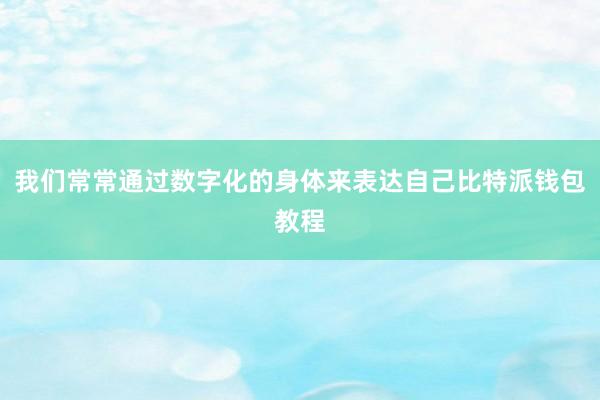 我们常常通过数字化的身体来表达自己比特派钱包教程